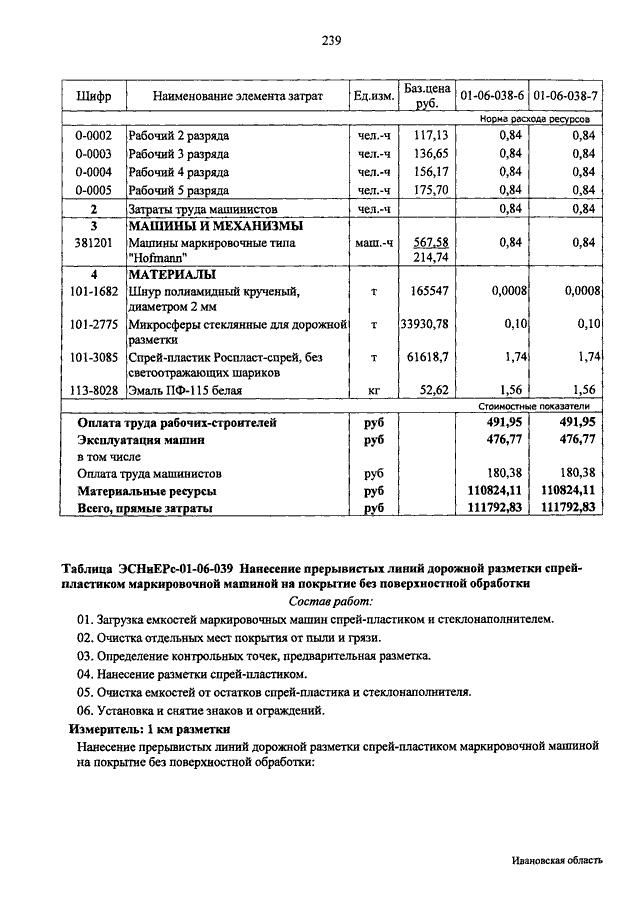 239

| Шифр | Наименование элемента затрат | Ед.изм. | Баз.цена руб. | 01-06-038-6 | 01-06-038-7 |
|---|---|---|---|---|---|
| | | | | Норма расхода ресурсов | |
| 0-0002 | Рабочий 2 разряда | чел.-ч | 117,13 | 0,84 | 0,84 |
| 0-0003 | Рабочий 3 разряда | чел.-ч | 136,65 | 0,84 | 0,84 |
| 0-0004 | Рабочий 4 разряда | чел.-ч | 156,17 | 0,84 | 0,84 |
| 0-0005 | Рабочий 5 разряда | чел.-ч | 175,70 | 0,84 | 0,84 |
| 2 | Затраты труда машинистов | чел.-ч | | 0,84 | 0,84 |
| 3 | МАШИНЫ И МЕХАНИЗМЫ | | | | |
| 381201 | Машины маркировочные типа "Hofmann" | маш.-ч | 567,58 214,74 | 0,84 | 0,84 |
| 4 | МАТЕРИАЛЫ | | | | |
| 101-1682 | Шнур полиамидный крученый, диаметром 2 мм | т | 165547 | 0,0008 | 0,0008 |
| 101-2775 | Микросферы стеклянные для дорожной разметки | т | 33930,78 | 0,10 | 0,10 |
| 101-3085 | Спрей-пластик Роспласт-спрей, без светоотражающих шариков | т | 61618,7 | 1,74 | 1,74 |
| 113-8028 | Эмаль ПФ-115 белая | кг | 52,62 | 1,56 | 1,56 |
| | | | | Стоимостные показатели | |
| | Оплата труда рабочих-строителей | руб | | 491,95 | 491,95 |
| | Эксплуатация машин | руб | | 476,77 | 476,77 |
| | в том числе | | | | |
| | Оплата труда машинистов | руб | | 180,38 | 180,38 |
| | Материальные ресурсы | руб | | 110824,11 | 110824,11 |
| | Всего, прямые затраты | руб | | 111792,83 | 111792,83 |

Таблица ЭСНиЕРс-01-06-039 Нанесение прерывистых линий дорожной разметки спрей-пластиком маркировочной машиной на покрытие без поверхностной обработки

Состав работ:

01. Загрузка емкостей маркировочных машин спрей-пластиком и стеклонаполнителем.

02. Очистка отдельных мест покрытия от пыли и грязи.

03. Определение контрольных точек, предварительная разметка.

04. Нанесение разметки спрей-пластиком.

05. Очистка емкостей от остатков спрей-пластика и стеклонаполнителя.

06. Установка и снятие знаков и ограждений.

Измеритель: 1 км разметки

Нанесение прерывистых линий дорожной разметки спрей-пластиком маркировочной машиной на покрытие без поверхностной обработки:

Ивановская область